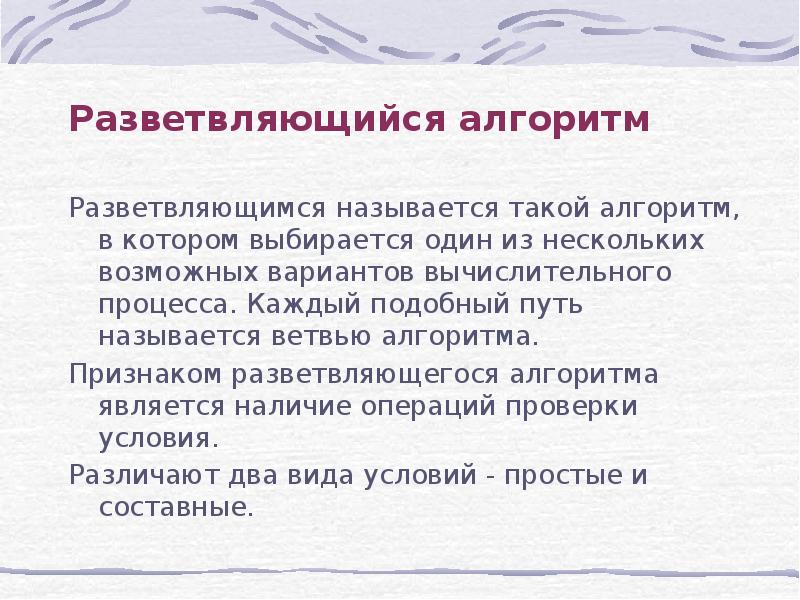 Разветвляющийся алгоритм

Разветвляющимся называется такой алгоритм, в котором выбирается один из нескольких возможных вариантов вычислительного процесса. Каждый подобный путь называется ветвью алгоритма.

Признаком разветвляющегося алгоритма является наличие операций проверки условия.

Различают два вида условий - простые и составные.